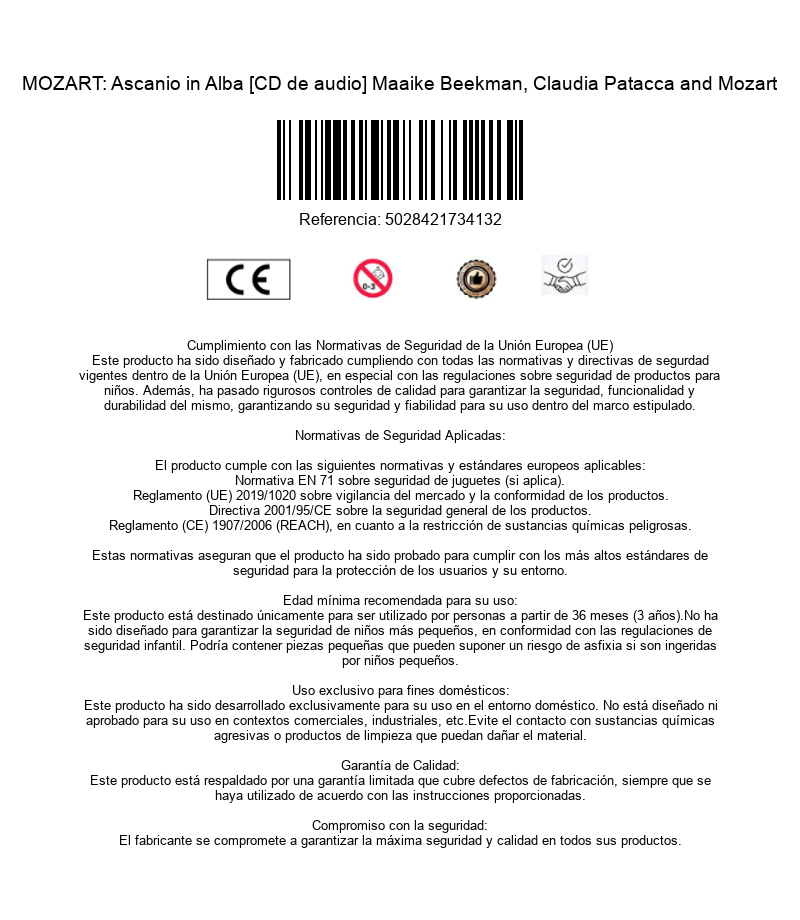 MOZART: Ascanio in Alba [CD de audio] Maaike Beekman, Claudia Patacca and Mozart

Referencia: 5028421734132

CE

0-3

Cumplimiento con las Normativas de Seguridad de la Unión Europea (UE)
Este producto ha sido diseñado y fabricado cumpliendo con todas las normativas y directivas de segurdad vigentes dentro de la Unión Europea (UE), en especial con las regulaciones sobre seguridad de productos para niños. Además, ha pasado rigurosos controles de calidad para garantizar la seguridad, funcionalidad y durabilidad del mismo, garantizando su seguridad y fiabilidad para su uso dentro del marco estipulado.

Normativas de Seguridad Aplicadas:

El producto cumple con las siguientes normativas y estándares europeos aplicables:
Normativa EN 71 sobre seguridad de juguetes (si aplica).
Reglamento (UE) 2019/1020 sobre vigilancia del mercado y la conformidad de los productos.
Directiva 2001/95/CE sobre la seguridad general de los productos.
Reglamento (CE) 1907/2006 (REACH), en cuanto a la restricción de sustancias químicas peligrosas.

Estas normativas aseguran que el producto ha sido probado para cumplir con los más altos estándares de seguridad para la protección de los usuarios y su entorno.

Edad mínima recomendada para su uso:
Este producto está destinado únicamente para ser utilizado por personas a partir de 36 meses (3 años).No ha sido diseñado para garantizar la seguridad de niños más pequeños, en conformidad con las regulaciones de seguridad infantil. Podría contener piezas pequeñas que pueden suponer un riesgo de asfixia si son ingeridas por niños pequeños.

Uso exclusivo para fines domésticos:
Este producto ha sido desarrollado exclusivamente para su uso en el entorno doméstico. No está diseñado ni aprobado para su uso en contextos comerciales, industriales, etc.Evite el contacto con sustancias químicas agresivas o productos de limpieza que puedan dañar el material.

Garantía de Calidad:
Este producto está respaldado por una garantía limitada que cubre defectos de fabricación, siempre que se haya utilizado de acuerdo con las instrucciones proporcionadas.

Compromiso con la seguridad:
El fabricante se compromete a garantizar la máxima seguridad y calidad en todos sus productos.